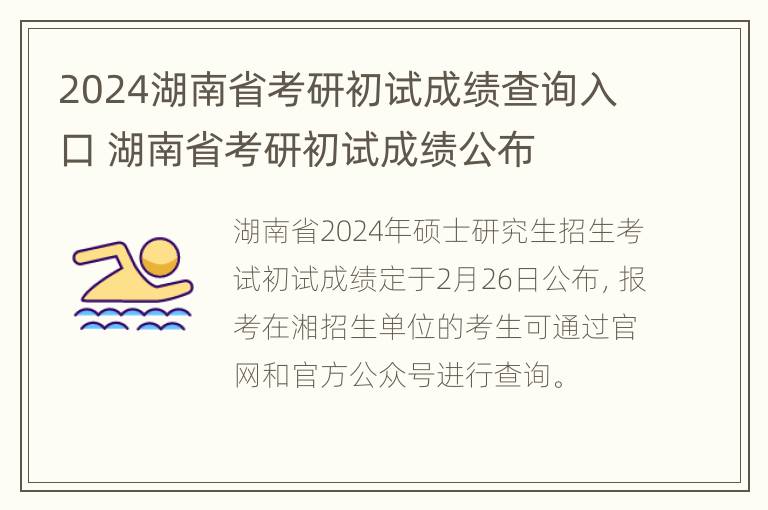 2024湖南省考研初试成绩查询入口 湖南省考研初试成绩公布

湖南省2024年硕士研究生招生考试初试成绩定于2月26日公布，报考在湘招生单位的考生可通过官网和官方公众号进行查询。